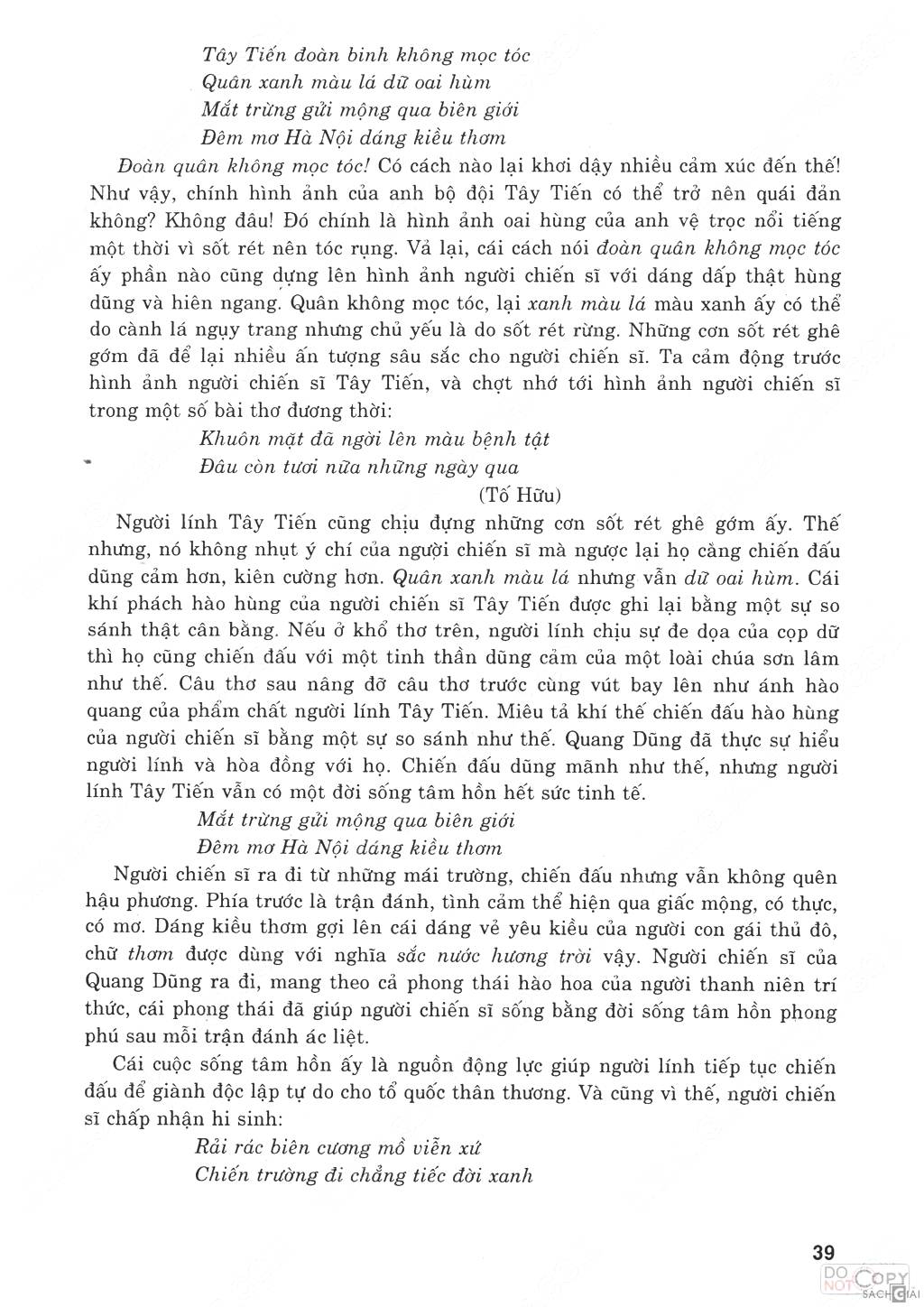 Tây Tiến đoàn binh không mọc tóc
Quân xanh màu lá dữ oai hùm
Mắt trừng gửi mộng qua biên giới
Đêm mơ Hà Nội dáng kiều thơm

Đoàn quân không mọc tóc! Có cách nào lại khơi dậy nhiều cảm xúc đến thế! Như vậy, chính hình ảnh của anh bộ đội Tây Tiến có thể trở nên quái đản không? Không đâu! Đó chính là hình ảnh oai hùng của anh vệ trọc nổi tiếng một thời vì sốt rét nên tóc rụng. Vả lại, cái cách nói đoàn quân không mọc tóc ấy phần nào cũng dựng lên hình ảnh người chiến sĩ với dáng dấp thật hùng dũng và hiên ngang. Quân không mọc tóc, lại xanh màu lá màu xanh ấy có thể do cành lá ngụy trang nhưng chủ yếu là do sốt rét rừng. Những cơn sốt rét ghê gớm đã để lại nhiều ấn tượng sâu sắc cho người chiến sĩ. Ta cảm động trước hình ảnh người chiến sĩ Tây Tiến, và chợt nhớ tới hình ảnh người chiến sĩ trong một số bài thơ đương thời:

Khuôn mặt đã ngời lên màu bệnh tật
Đâu còn tươi nữa những ngày qua
(Tố Hữu)

Người lính Tây Tiến cũng chịu đựng những cơn sốt rét ghê gớm ấy. Thế nhưng, nó không nhụt ý chí của người chiến sĩ mà ngược lại họ càng chiến đấu dũng cảm hơn, kiên cường hơn. Quân xanh màu lá nhưng vẫn dữ oai hùm. Cái khí phách hào hùng của người chiến sĩ Tây Tiến được ghi lại bằng một sự so sánh thật cân bằng. Nếu ở khổ thơ trên, người lính chịu sự đe dọa của cọp dữ thì họ cũng chiến đấu với một tinh thần dũng cảm của một loài chúa sơn lâm như thế. Câu thơ sau nâng đỡ câu thơ trước cùng vút bay lên như ánh hào quang của phẩm chất người lính Tây Tiến. Miêu tả khí thế chiến đấu hào hùng của người chiến sĩ bằng một sự so sánh như thế. Quang Dũng đã thực sự hiểu người lính và hòa đồng với họ. Chiến đấu dũng mãnh như thế, nhưng người lính Tây Tiến vẫn có một đời sống tâm hồn hết sức tinh tế.

Mắt trừng gửi mộng qua biên giới
Đêm mơ Hà Nội dáng kiều thơm

Người chiến sĩ ra đi từ những mái trường, chiến đấu nhưng vẫn không quên hậu phương. Phía trước là trận đánh, tình cảm thể hiện qua giấc mộng, có thực, có mơ. Dáng kiều thơm gợi lên cái dáng vẻ yêu kiều của người con gái thủ đô, chữ thơm được dùng với nghĩa sắc nước hương trời vậy. Người chiến sĩ của Quang Dũng ra đi, mang theo cả phong thái hào hoa của người thanh niên trí thức, cái phong thái đã giúp người chiến sĩ sống bằng đời sống tâm hồn phong phú sau mỗi trận đánh ác liệt.

Cái cuộc sống tâm hồn ấy là nguồn động lực giúp người lính tiếp tục chiến đấu để giành độc lập tự do cho tổ quốc thân thương. Và cũng vì thế, người chiến sĩ chấp nhận hi sinh:

Rải rác biên cương mồ viễn xứ
Chiến trường đi chẳng tiếc đời xanh

39

DO NOT COPY SÁCH GIẢI